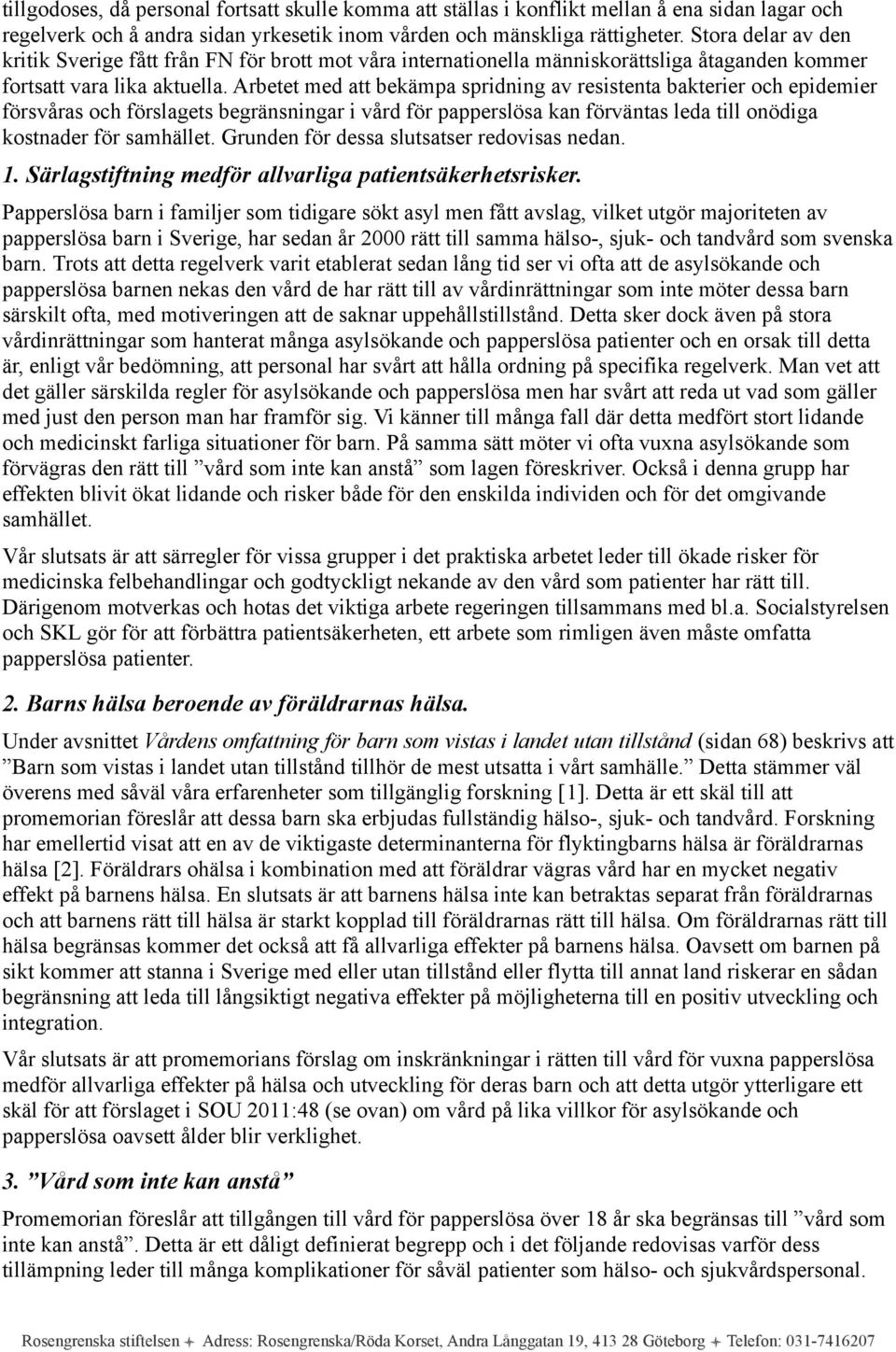 tillgodoses, då personal fortsatt skulle komma att ställas i konflikt mellan å ena sidan lagar och regelverk och å andra sidan yrkesetik inom vården och mänskliga rättigheter. Stora delar av den kritik Sverige fått från FN för brott mot våra internationella människorättsliga åtaganden kommer fortsatt vara lika aktuella. Arbetet med att bekämpa spridning av resistenta bakterier och epidemier försvåras och förslagets begränsningar i vård för papperslösa kan förväntas leda till onödiga kostnader för samhället. Grunden för dessa slutsatser redovisas nedan.

1. Särlagstiftning medför allvarliga patientsäkerhetsrisker.

Papperslösa barn i familjer som tidigare sökt asyl men fått avslag, vilket utgör majoriteten av papperslösa barn i Sverige, har sedan år 2000 rätt till samma hälso-, sjuk- och tandvård som svenska barn. Trots att detta regelverk varit etablerat sedan lång tid ser vi ofta att de asylsökande och papperslösa barnen nekas den vård de har rätt till av vårdinrättningar som inte möter dessa barn särskilt ofta, med motiveringen att de saknar uppehållstillstånd. Detta sker dock även på stora vårdinrättningar som hanterat många asylsökande och papperslösa patienter och en orsak till detta är, enligt vår bedömning, att personal har svårt att hålla ordning på specifika regelverk. Man vet att det gäller särskilda regler för asylsökande och papperslösa men har svårt att reda ut vad som gäller med just den person man har framför sig. Vi känner till många fall där detta medfört stort lidande och medicinskt farliga situationer för barn. På samma sätt möter vi ofta vuxna asylsökande som förvägras den rätt till ”vård som inte kan anstå” som lagen föreskriver. Också i denna grupp har effekten blivit ökat lidande och risker både för den enskilda individen och för det omgivande samhället.

Vår slutsats är att särregler för vissa grupper i det praktiska arbetet leder till ökade risker för medicinska felbehandlingar och godtyckligt nekande av den vård som patienter har rätt till. Därigenom motverkas och hotas det viktiga arbete regeringen tillsammans med bl.a. Socialstyrelsen och SKL gör för att förbättra patientsäkerheten, ett arbete som rimligen även måste omfatta papperslösa patienter.

2. Barns hälsa beroende av föräldrarnas hälsa.

Under avsnittet Vårdens omfattning för barn som vistas i landet utan tillstånd (sidan 68) beskrivs att ”Barn som vistas i landet utan tillstånd tillhör de mest utsatta i vårt samhälle.” Detta stämmer väl överens med såväl våra erfarenheter som tillgänglig forskning [1]. Detta är ett skäl till att promemorian föreslår att dessa barn ska erbjudas fullständig hälso-, sjuk- och tandvård. Forskning har emellertid visat att en av de viktigaste determinanterna för flyktingbarns hälsa är föräldrarnas hälsa [2]. Föräldrars ohälsa i kombination med att föräldrar vägras vård har en mycket negativ effekt på barnens hälsa. En slutsats är att barnens hälsa inte kan betraktas separat från föräldrarnas och att barnens rätt till hälsa är starkt kopplad till föräldrarnas rätt till hälsa. Om föräldrarnas rätt till hälsa begränsas kommer det också att få allvarliga effekter på barnens hälsa. Oavsett om barnen på sikt kommer att stanna i Sverige med eller utan tillstånd eller flytta till annat land riskerar en sådan begränsning att leda till långsiktigt negativa effekter på möjligheterna till en positiv utveckling och integration.

Vår slutsats är att promemorians förslag om inskränkningar i rätten till vård för vuxna papperslösa medför allvarliga effekter på hälsa och utveckling för deras barn och att detta utgör ytterligare ett skäl för att förslaget i SOU 2011:48 (se ovan) om vård på lika villkor för asylsökande och papperslösa oavsett ålder blir verklighet.

3. ”Vård som inte kan anstå”

Promemorian föreslår att tillgången till vård för papperslösa över 18 år ska begränsas till ”vård som inte kan anstå”. Detta är ett dåligt definierat begrepp och i det följande redovisas varför dess tillämpning leder till många komplikationer för såväl patienter som hälso- och sjukvårdspersonal.

Rosengrenska stiftelsen + Adress: Rosengrenska/Röda Korset, Andra Långgatan 19, 413 28 Göteborg + Telefon: 031-7416207